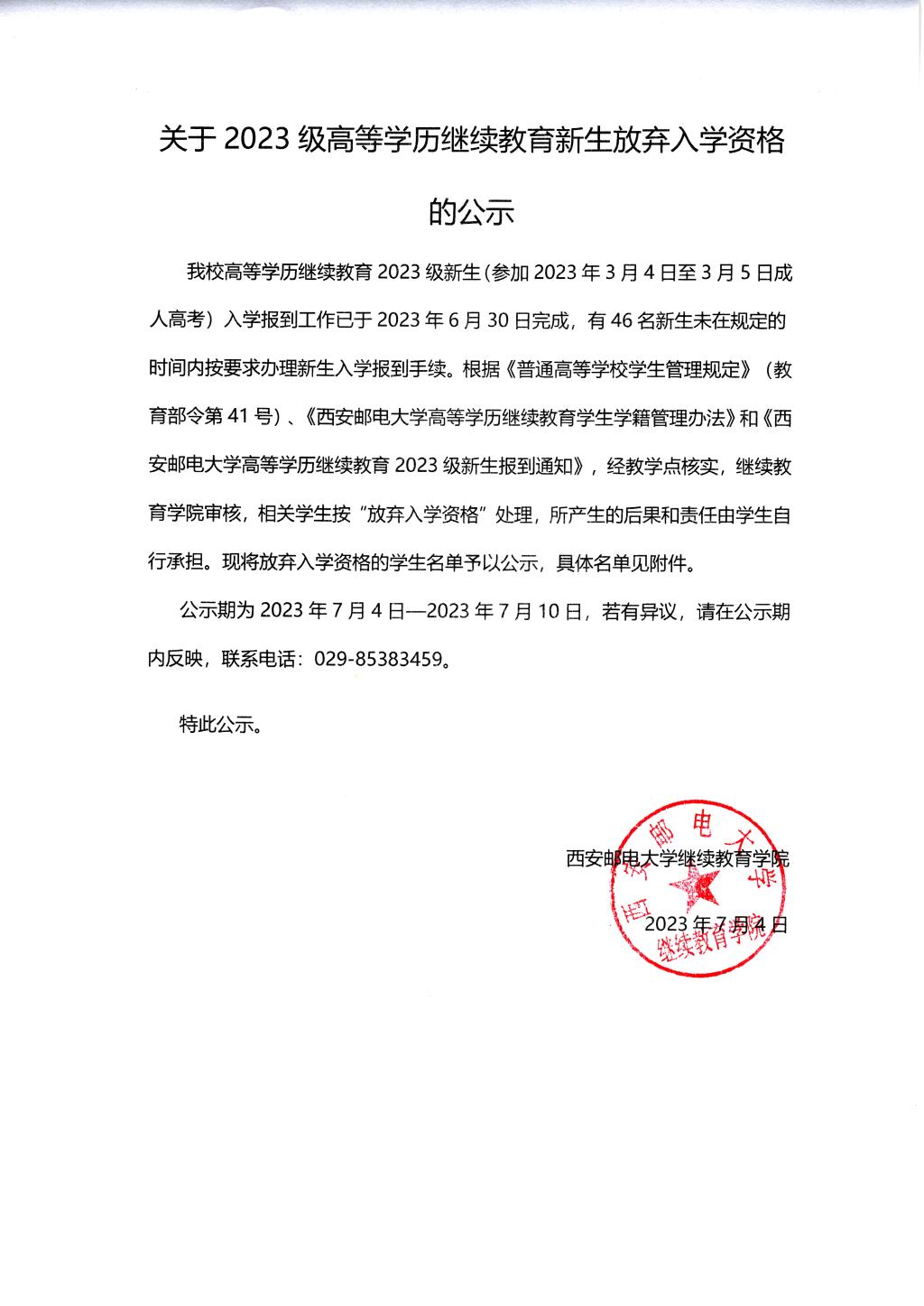 关于 2023 级高等学历继续教育新生放弃入学资格的公示

我校高等学历继续教育 2023 级新生(参加 2023 年 3 月 4 日至 3 月 5 日成人高考）入学报到工作已于 2023 年 6 月 30 日完成，有 46 名新生未在规定的时间内按要求办理新生入学报到手续。根据《普通高等学校学生管理规定》（教育部令第 41 号）、《西安邮电大学高等学历继续教育学生学籍管理办法》和《西安邮电大学高等学历继续教育 2023 级新生报到通知》，经教学点核实，继续教育学院审核，相关学生按“放弃入学资格”处理，所产生的后果和责任由学生自行承担。现将放弃入学资格的学生名单予以公示，具体名单见附件。

公示期为 2023 年 7 月 4 日—2023 年 7 月 10 日，若有异议，请在公示期内反映，联系电话：029-85383459。

特此公示。

西安邮电大学继续教育学院

2023 年 7 月 4 日

西安邮电大学
继续教育学院